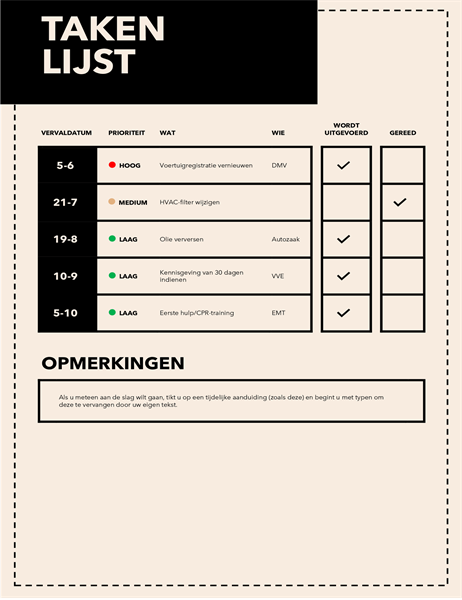 TAKEN LIJST

| VERVALDATUM | PRIORITEIT | WAT | WIE | WORDT UITGEVOERD | GEREED |
|---|---|---|---|---|---|
| 5-6 | HOOG | Voertuigregistratie vernieuwen | DMV | ✓ | |
| 21-7 | MEDIUM | HVAC-filter wijzigen | | | ✓ |
| 19-8 | LAAG | Olie verversen | Autozaak | ✓ | |
| 10-9 | LAAG | Kennisgeving van 30 dagen indienen | VVE | ✓ | |
| 5-10 | LAAG | Eerste hulp/CPR-training | EMT | ✓ | |

OPMERKINGEN

Als u meteen aan de slag wilt gaan, tikt u op een tijdelijke aanduiding (zoals deze) en begint u met typen om deze te vervangen door uw eigen tekst.